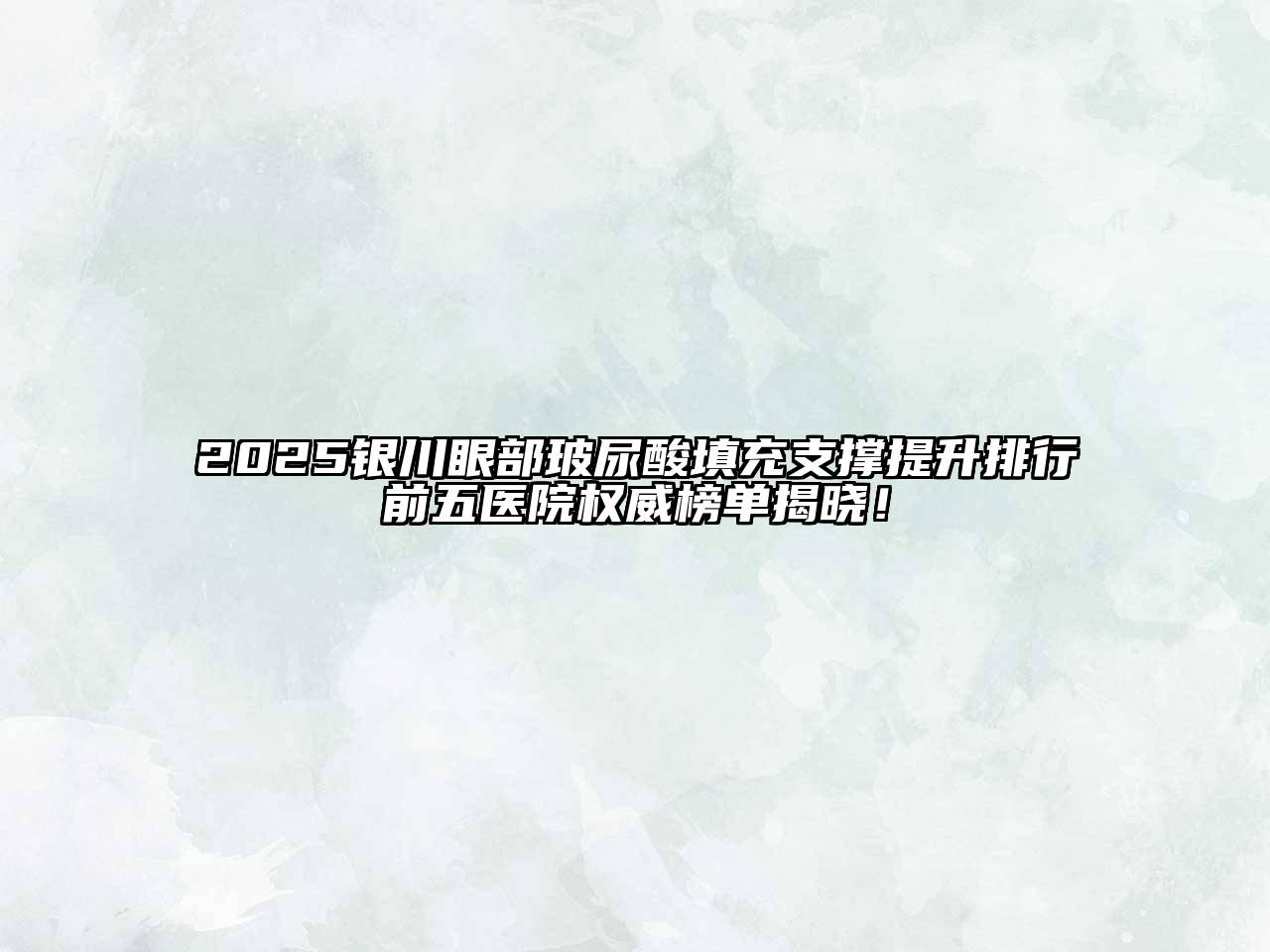 2025银川眼部玻尿酸填充支撑提升排行前五医院权威榜单揭晓！